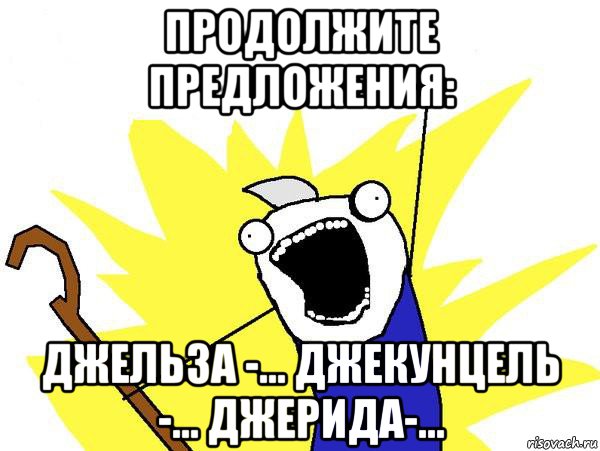 ПРОДОЛЖИТЕ ПРЕДЛОЖЕНИЯ:

ДЖЕЛЬЗА -... ДЖЕКУНЦЕЛЬ -... ДЖЕРИДА-...

risovach.ru